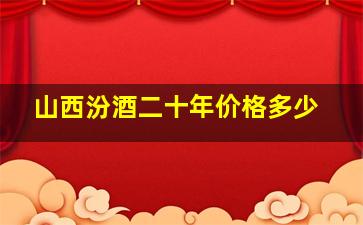 山西汾酒二十年价格多少